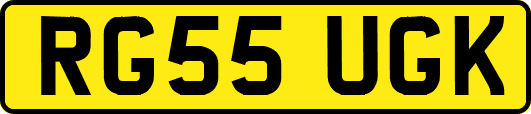 RG55 UGK